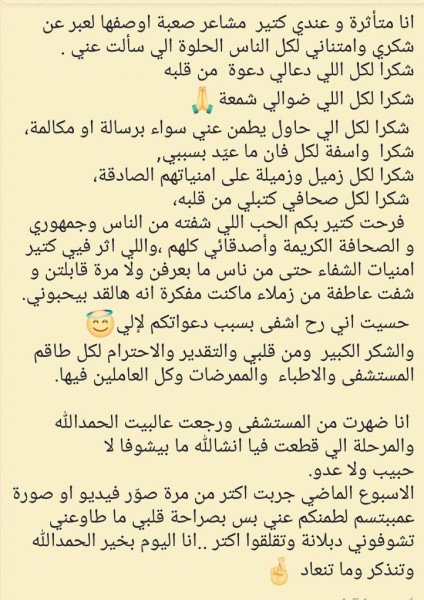 انا متأثرة و عندي كتير مشاعر صعبة اوصفها لعبر عن شكري وامتناني لكل الناس الحلوة الي سألت عني .
شكرا لكل اللي دعالي دعوة من قلبه
شكرا لكل اللي ضوالي شمعة 🙏
شكرا لكل الي حاول يطمن عني سواء برسالة او مكالمة،
شكرا واسفة لكل فان ما عيّد بسببي,
شكرا لكل زميل وزميلة على امنياتهم الصادقة،
شكرا لكل صحافي كتبلي من قلبه،
فرحت كتير بكم الحب اللي شفته من الناس وجمهوري و الصحافة الكريمة وأصدقائي كلهم ،واللي اثر فيي كتير امنيات الشفاء حتى من ناس ما بعرفن ولا مرة قابلتن و شفت عاطفة من زملاء ماكنت مفكرة انه هالقد بيحبوني.
حسيت اني رح اشفى بسبب دعواتكم لإلي 😇
والشكر الكبير ومن قلبي والتقدير والاحترام لكل طاقم المستشفى والاطباء والممرضات وكل العاملين فيها.

انا ضهرت من المستشفى ورجعت عالبيت الحمدالله والمرحلة الي قطعت فيا انشالله ما بيشوفا لا حبيب ولا عدو.
الاسبوع الماضي جربت اكتر من مرة صوّر فيديو او صورة عمبتسم لطمنكم عني بس بصراحة قلبي ما طاوعني تشوفوني دبلانة وتقلقوا اكتر ..انا اليوم بخير الحمدالله وتنذكر وما تنعاد 🤞